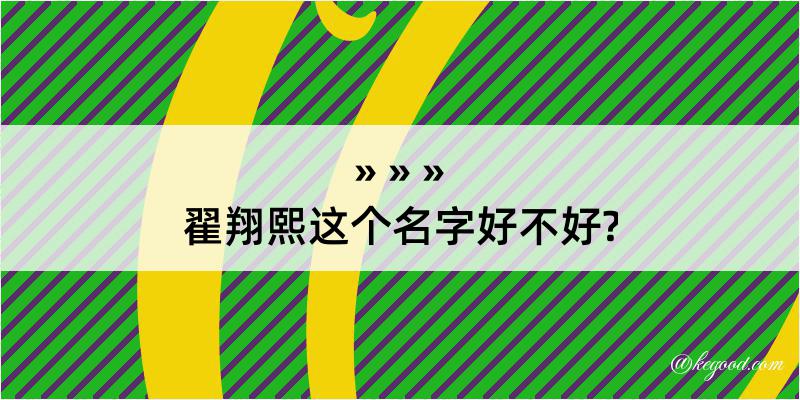 » » »
翟翔熙这个名字好不好?

@kegood.com